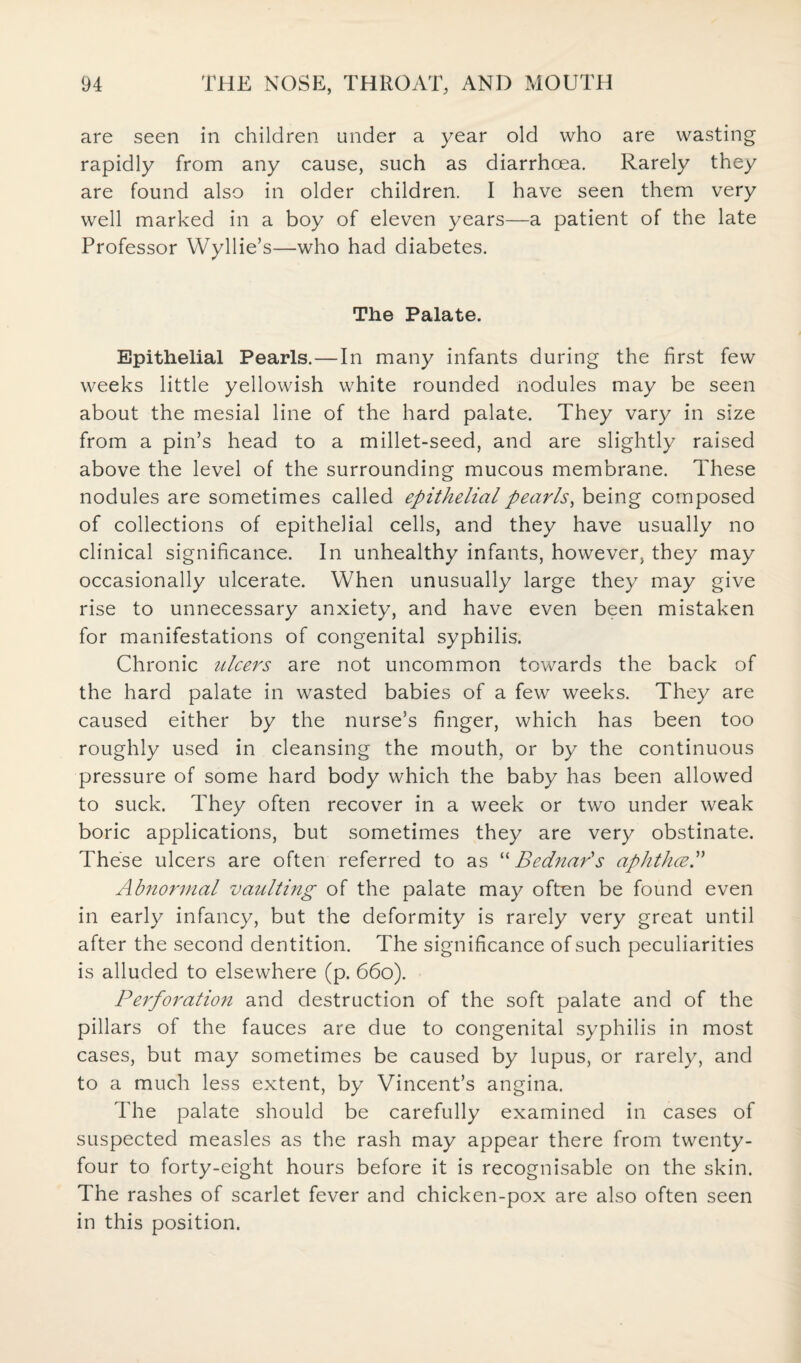 94 THE NOSE, THROAT, AND MOUTH

are seen in children under a year old who are wasting rapidly from any cause, such as diarrhœa. Rarely they are found also in older children. I have seen them very well marked in a boy of eleven years—a patient of the late Professor Wyllie's—who had diabetes.

The Palate.

Epithelial Pearls.—In many infants during the first few weeks little yellowish white rounded nodules may be seen about the mesial line of the hard palate. They vary in size from a pin's head to a millet-seed, and are slightly raised above the level of the surrounding mucous membrane. These nodules are sometimes called epithelial pearls, being composed of collections of epithelial cells, and they have usually no clinical significance. In unhealthy infants, however, they may occasionally ulcerate. When unusually large they may give rise to unnecessary anxiety, and have even been mistaken for manifestations of congenital syphilis.

Chronic ulcers are not uncommon towards the back of the hard palate in wasted babies of a few weeks. They are caused either by the nurse's finger, which has been too roughly used in cleansing the mouth, or by the continuous pressure of some hard body which the baby has been allowed to suck. They often recover in a week or two under weak boric applications, but sometimes they are very obstinate. These ulcers are often referred to as "Bednar's aphthæ."

Abnormal vaulting of the palate may often be found even in early infancy, but the deformity is rarely very great until after the second dentition. The significance of such peculiarities is alluded to elsewhere (p. 660).

Perforation and destruction of the soft palate and of the pillars of the fauces are due to congenital syphilis in most cases, but may sometimes be caused by lupus, or rarely, and to a much less extent, by Vincent's angina.

The palate should be carefully examined in cases of suspected measles as the rash may appear there from twenty-four to forty-eight hours before it is recognisable on the skin. The rashes of scarlet fever and chicken-pox are also often seen in this position.